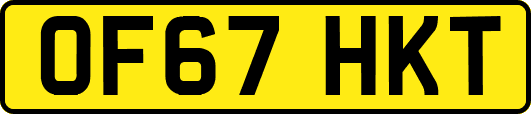 OF67 HKT